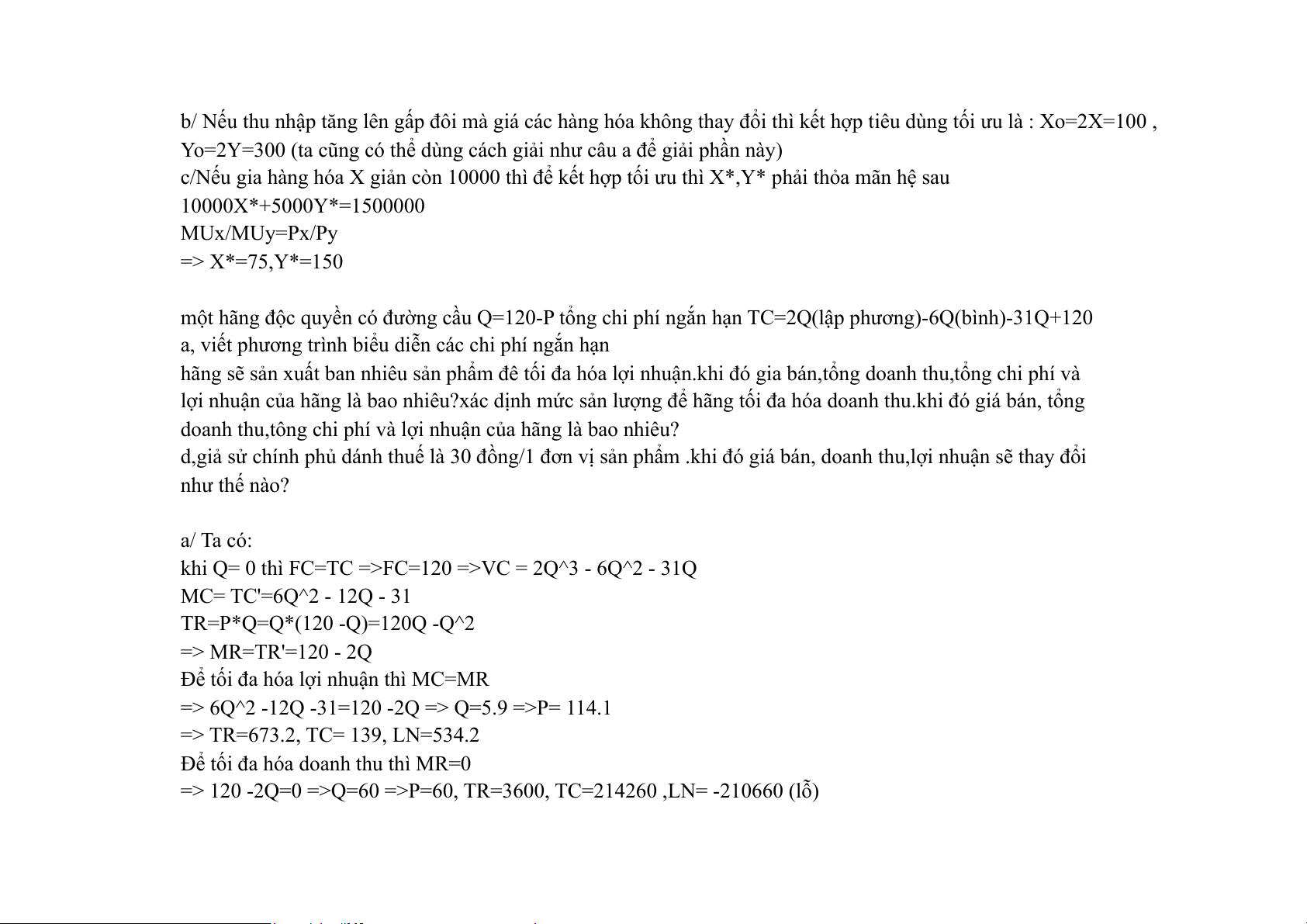 b/ Nếu thu nhập tăng lên gấp đôi mà giá các hàng hóa không thay đổi thì kết hợp tiêu dùng tối ưu là : Xo=2X=100 , Yo=2Y=300 (ta cũng có thể dùng cách giải như câu a để giải phần này)
c/Nếu gia hàng hóa X giản còn 10000 thì để kết hợp tối ưu thì X*,Y* phải thỏa mãn hệ sau
10000X*+5000Y*=1500000
MUx/MUy=Px/Py
=> X*=75,Y*=150

một hãng độc quyền có đường cầu Q=120-P tổng chi phí ngắn hạn TC=2Q(lập phương)-6Q(bình)-31Q+120
a, viết phương trình biểu diễn các chi phí ngắn hạn
hãng sẽ sản xuất ban nhiêu sản phẩm đê tối đa hóa lợi nhuận.khi đó gia bán,tổng doanh thu,tổng chi phí và lợi nhuận của hãng là bao nhiêu?xác dịnh mức sản lượng để hãng tối đa hóa doanh thu.khi đó giá bán, tổng doanh thu,tông chi phí và lợi nhuận của hãng là bao nhiêu?
d,giả sử chính phủ dánh thuế là 30 đồng/1 đơn vị sản phẩm .khi đó giá bán, doanh thu,lợi nhuận sẽ thay đổi như thế nào?

a/ Ta có:
khi Q= 0 thì FC=TC =>FC=120 =>VC = 2Q^3 - 6Q^2 - 31Q
MC= TC'=6Q^2 - 12Q - 31
TR=P*Q=Q*(120 -Q)=120Q -Q^2
=> MR=TR'=120 - 2Q
Để tối đa hóa lợi nhuận thì MC=MR
=> 6Q^2 -12Q -31=120 -2Q => Q=5.9 =>P= 114.1
=> TR=673.2, TC= 139, LN=534.2
Để tối đa hóa doanh thu thì MR=0
=> 120 -2Q=0 =>Q=60 =>P=60, TR=3600, TC=214260 ,LN= -210660 (lỗ)